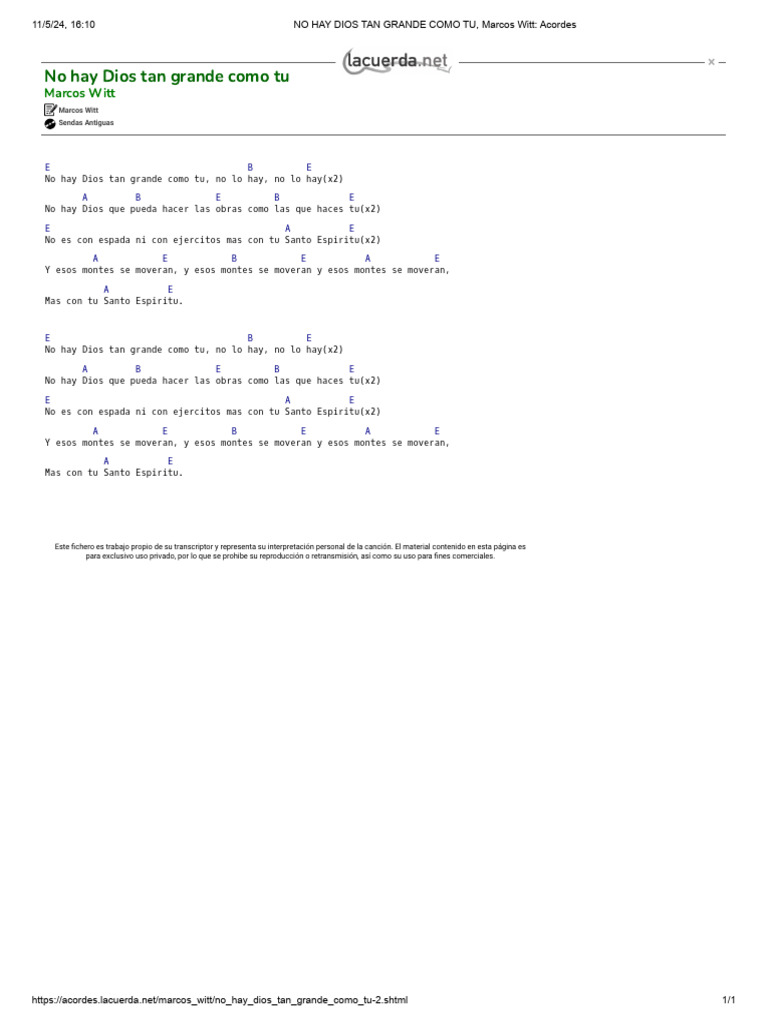 11/5/24, 16:10 NO HAY DIOS TAN GRANDE COMO TU, Marcos Witt: Acordes

lacuerda.net

No hay Dios tan grande como tu
Marcos Witt

Marcos Witt
Sendas Antiguas

E B E
No hay Dios tan grande como tu, no lo hay, no lo hay(x2)

A B E B E
No hay Dios que pueda hacer las obras como las que haces tu(x2)

E A E
No es con espada ni con ejercitos mas con tu Santo Espiritu(x2)

A E B E A E
Y esos montes se moveran, y esos montes se moveran y esos montes se moveran,

A E
Mas con tu Santo Espiritu.

E B E
No hay Dios tan grande como tu, no lo hay, no lo hay(x2)

A B E B E
No hay Dios que pueda hacer las obras como las que haces tu(x2)

E A E
No es con espada ni con ejercitos mas con tu Santo Espiritu(x2)

A E B E A E
Y esos montes se moveran, y esos montes se moveran y esos montes se moveran,

A E
Mas con tu Santo Espiritu.

Este fichero es trabajo propio de su transcriptor y representa su interpretación personal de la canción. El material contenido en esta página es para exclusivo uso privado, por lo que se prohibe su reproducción o retransmisión, así como su uso para fines comerciales.

https://acordes.lacuerda.net/marcos_witt/no_hay_dios_tan_grande_como_tu-2.shtml 1/1